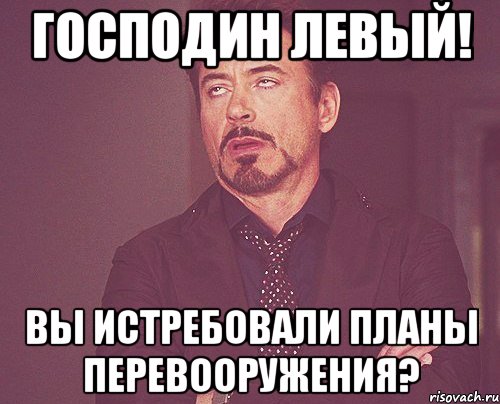 ГОСПОДИН ЛЕВЫЙ!

ВЫ ИСТРЕБОВАЛИ ПЛАНЫ ПЕРЕВООРУЖЕНИЯ?

risovach.ru